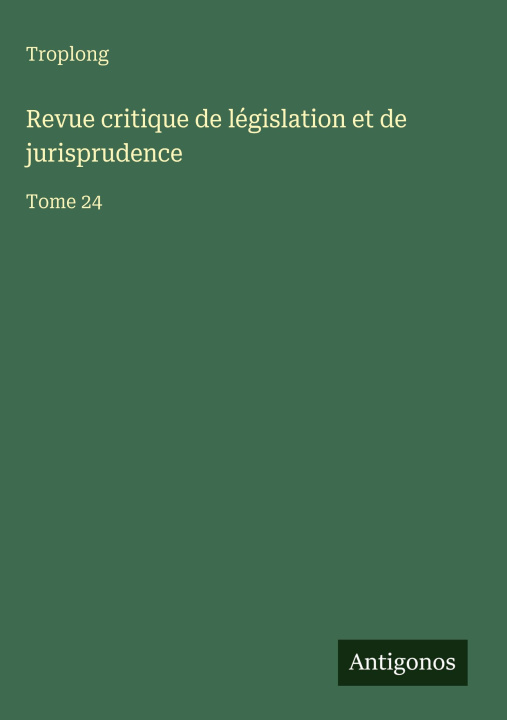 Troplong

Revue critique de législation et de jurisprudence

Tome 24

Antigonos